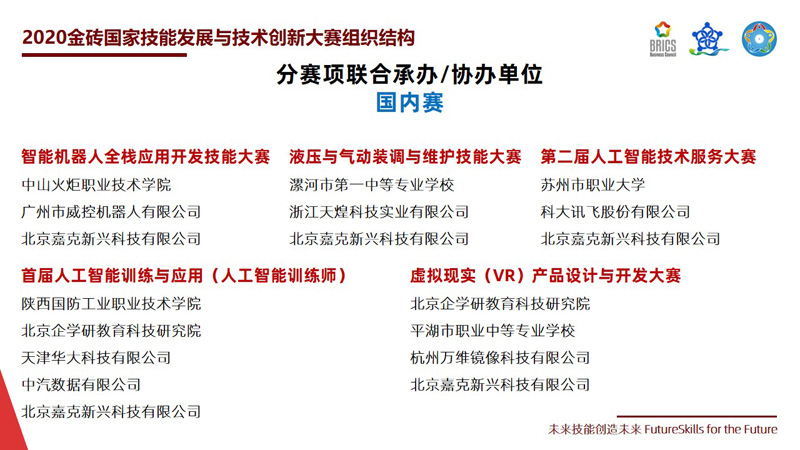 2020金砖国家技能发展与技术创新大赛组织结构

BRICS Business Council

分赛项联合承办/协办单位
国内赛

智能机器人全栈应用开发技能大赛
中山火炬职业技术学院
广州市威控机器人有限公司
北京嘉克新兴科技有限公司

液压与气动装调与维护技能大赛
漯河市第一中等专业学校
浙江天煌科技实业有限公司
北京嘉克新兴科技有限公司

第二届人工智能技术服务大赛
苏州市职业大学
科大讯飞股份有限公司
北京嘉克新兴科技有限公司

首届人工智能训练与应用（人工智能训练师）
陕西国防工业职业技术学院
北京企学研教育科技研究院
天津华大科技有限公司
中汽数据有限公司
北京嘉克新兴科技有限公司

虚拟现实（VR）产品设计与开发大赛
北京企学研教育科技研究院
平湖市职业中等专业学校
杭州万维镜像科技有限公司
北京嘉克新兴科技有限公司

未来技能创造未来 FutureSkills for the Future